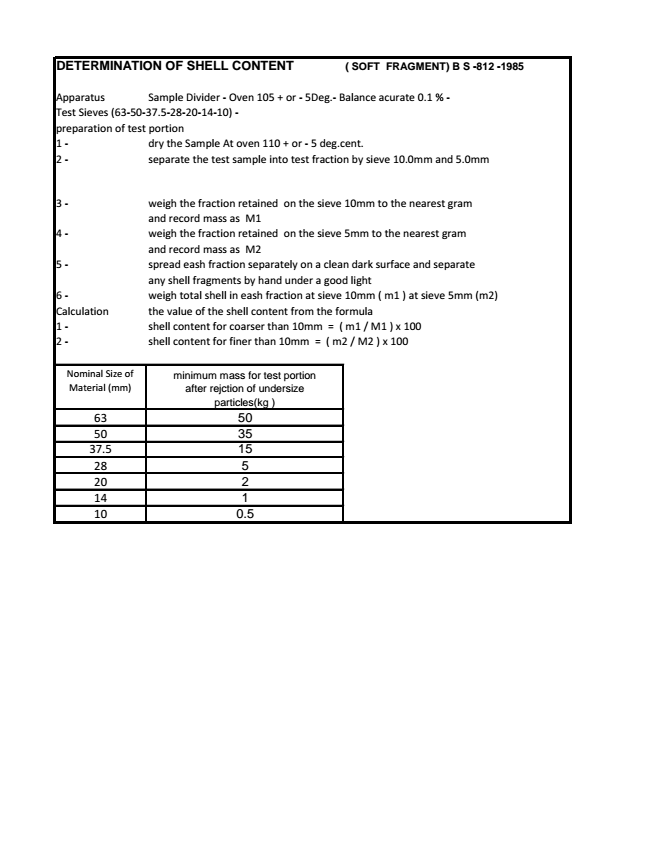 DETERMINATION OF SHELL CONTENT ( SOFT FRAGMENT) B S -812 -1985

Apparatus Sample Divider - Oven 105 + or - 5Deg.- Balance acurate 0.1 % -
Test Sieves (63-50-37.5-28-20-14-10) -
preparation of test portion
1 - dry the Sample At oven 110 + or - 5 deg.cent.
2 - separate the test sample into test fraction by sieve 10.0mm and 5.0mm

3 - weigh the fraction retained on the sieve 10mm to the nearest gram and record mass as M1
4 - weigh the fraction retained on the sieve 5mm to the nearest gram and record mass as M2
5 - spread eash fraction separately on a clean dark surface and separate any shell fragments by hand under a good light
6 - weigh total shell in eash fraction at sieve 10mm ( m1 ) at sieve 5mm (m2)
Calculation the value of the shell content from the formula
1 - shell content for coarser than 10mm = ( m1 / M1 ) x 100
2 - shell content for finer than 10mm = ( m2 / M2 ) x 100

| Nominal Size of Material (mm) | minimum mass for test portion after rejction of undersize particles(kg ) |
|---|---|
| 63 | 50 |
| 50 | 35 |
| 37.5 | 15 |
| 28 | 5 |
| 20 | 2 |
| 14 | 1 |
| 10 | 0.5 |